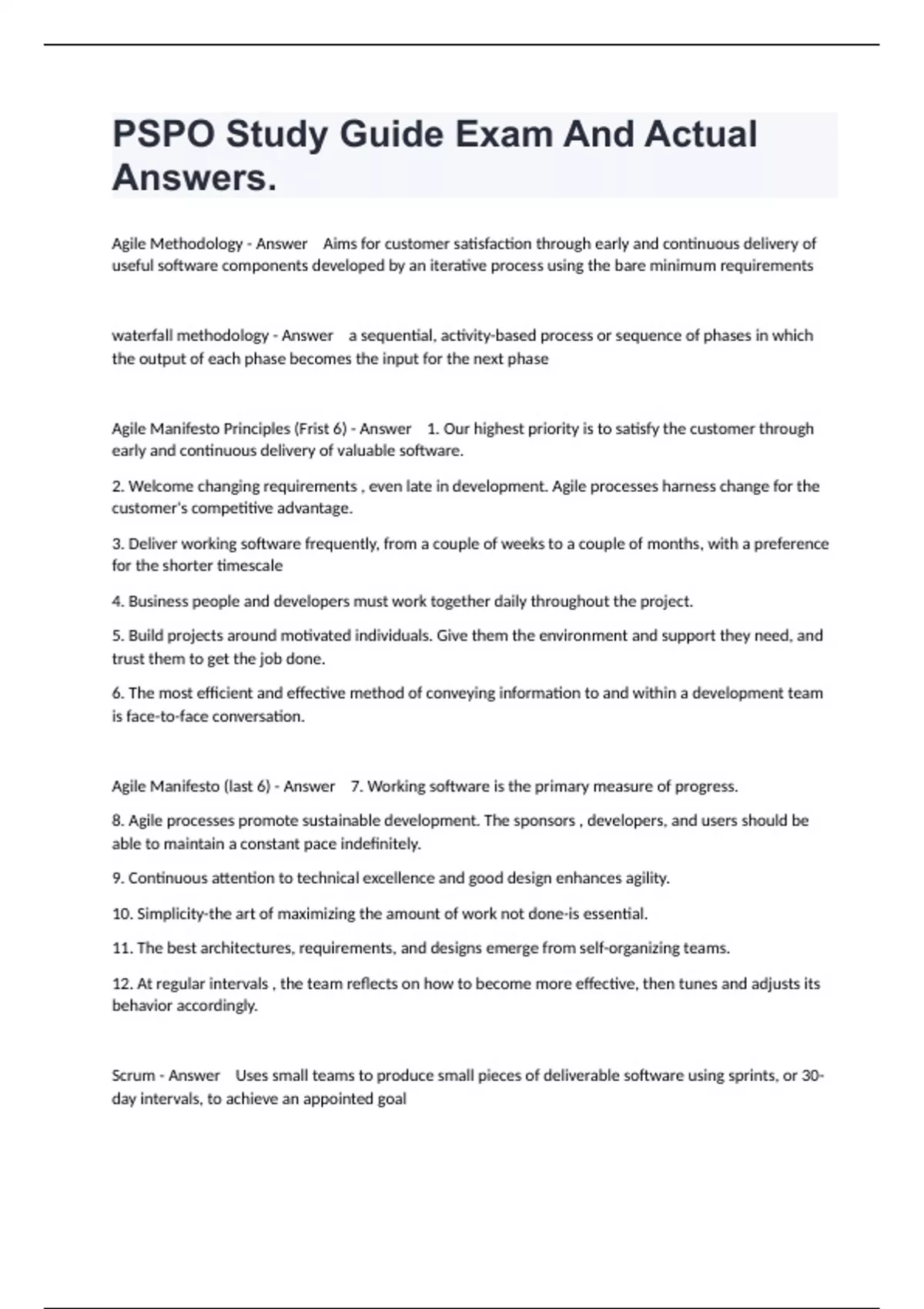 PSPO Study Guide Exam And Actual Answers.

Agile Methodology - Answer Aims for customer satisfaction through early and continuous delivery of useful software components developed by an iterative process using the bare minimum requirements

waterfall methodology - Answer a sequential, activity-based process or sequence of phases in which the output of each phase becomes the input for the next phase

Agile Manifesto Principles (Frist 6) - Answer 1. Our highest priority is to satisfy the customer through early and continuous delivery of valuable software.

2. Welcome changing requirements , even late in development. Agile processes harness change for the customer's competitive advantage.

3. Deliver working software frequently, from a couple of weeks to a couple of months, with a preference for the shorter timescale

4. Business people and developers must work together daily throughout the project.

5. Build projects around motivated individuals. Give them the environment and support they need, and trust them to get the job done.

6. The most efficient and effective method of conveying information to and within a development team is face-to-face conversation.

Agile Manifesto (last 6) - Answer 7. Working software is the primary measure of progress.

8. Agile processes promote sustainable development. The sponsors , developers, and users should be able to maintain a constant pace indefinitely.

9. Continuous attention to technical excellence and good design enhances agility.

10. Simplicity-the art of maximizing the amount of work not done-is essential.

11. The best architectures, requirements, and designs emerge from self-organizing teams.

12. At regular intervals , the team reflects on how to become more effective, then tunes and adjusts its behavior accordingly.

Scrum - Answer Uses small teams to produce small pieces of deliverable software using sprints, or 30-day intervals, to achieve an appointed goal